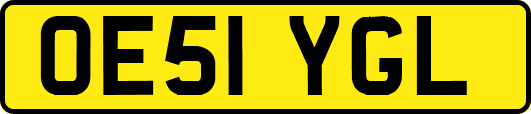 OE51 YGL